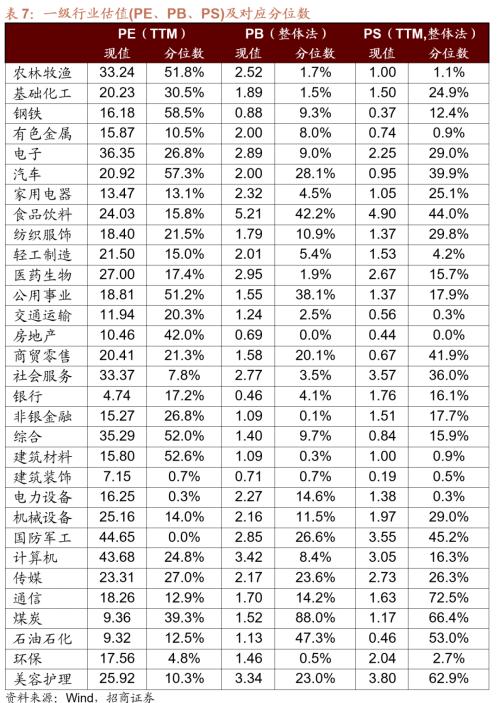 表 7：一级行业估值(PE、PB、PS)及对应分位数

| | PE（TTM） | | PB（整体法） | | PS（TTM,整体法） | |
|---|---|---|---|---|---|---|
| | 现值 | 分位数 | 现值 | 分位数 | 现值 | 分位数 |
| 农林牧渔 | 33.24 | 51.8% | 2.52 | 1.7% | 1.00 | 1.1% |
| 基础化工 | 20.23 | 30.5% | 1.89 | 1.5% | 1.50 | 24.9% |
| 钢铁 | 16.18 | 58.5% | 0.88 | 9.3% | 0.37 | 12.4% |
| 有色金属 | 15.87 | 10.5% | 2.00 | 8.0% | 0.74 | 0.9% |
| 电子 | 36.35 | 26.8% | 2.89 | 9.0% | 2.25 | 29.0% |
| 汽车 | 20.92 | 57.3% | 2.00 | 28.1% | 0.95 | 39.9% |
| 家用电器 | 13.47 | 13.1% | 2.32 | 4.5% | 1.05 | 25.1% |
| 食品饮料 | 24.03 | 15.8% | 5.21 | 42.2% | 4.90 | 44.0% |
| 纺织服饰 | 18.40 | 21.5% | 1.79 | 10.9% | 1.37 | 29.8% |
| 轻工制造 | 21.50 | 15.0% | 2.01 | 5.4% | 1.53 | 4.2% |
| 医药生物 | 27.00 | 17.4% | 2.95 | 1.9% | 2.67 | 15.7% |
| 公用事业 | 18.81 | 51.2% | 1.55 | 38.1% | 1.37 | 17.9% |
| 交通运输 | 11.94 | 20.3% | 1.24 | 2.5% | 0.56 | 0.3% |
| 房地产 | 10.46 | 42.0% | 0.69 | 0.0% | 0.44 | 0.0% |
| 商贸零售 | 20.41 | 21.3% | 1.58 | 20.1% | 0.67 | 41.9% |
| 社会服务 | 33.37 | 7.8% | 2.77 | 3.5% | 3.57 | 36.0% |
| 银行 | 4.74 | 17.2% | 0.46 | 4.1% | 1.76 | 16.1% |
| 非银金融 | 15.27 | 26.8% | 1.09 | 0.1% | 1.51 | 17.7% |
| 综合 | 35.29 | 52.0% | 1.40 | 9.7% | 0.84 | 15.9% |
| 建筑材料 | 15.80 | 52.6% | 1.09 | 0.3% | 1.00 | 0.9% |
| 建筑装饰 | 7.15 | 0.7% | 0.71 | 0.7% | 0.19 | 0.5% |
| 电力设备 | 16.25 | 0.3% | 2.27 | 14.6% | 1.38 | 0.3% |
| 机械设备 | 25.16 | 14.0% | 2.16 | 11.5% | 1.97 | 29.0% |
| 国防军工 | 44.65 | 0.0% | 2.85 | 26.6% | 3.55 | 45.2% |
| 计算机 | 43.68 | 24.8% | 3.42 | 8.4% | 3.05 | 16.3% |
| 传媒 | 23.31 | 27.0% | 2.17 | 23.6% | 2.73 | 26.3% |
| 通信 | 18.26 | 12.9% | 1.70 | 14.2% | 1.63 | 72.5% |
| 煤炭 | 9.36 | 39.3% | 1.52 | 88.0% | 1.17 | 66.4% |
| 石油石化 | 9.32 | 12.5% | 1.13 | 47.3% | 0.46 | 53.0% |
| 环保 | 17.56 | 4.8% | 1.46 | 0.5% | 2.04 | 2.7% |
| 美容护理 | 25.92 | 10.3% | 3.34 | 23.0% | 3.80 | 62.9% |

资料来源：Wind，招商证券